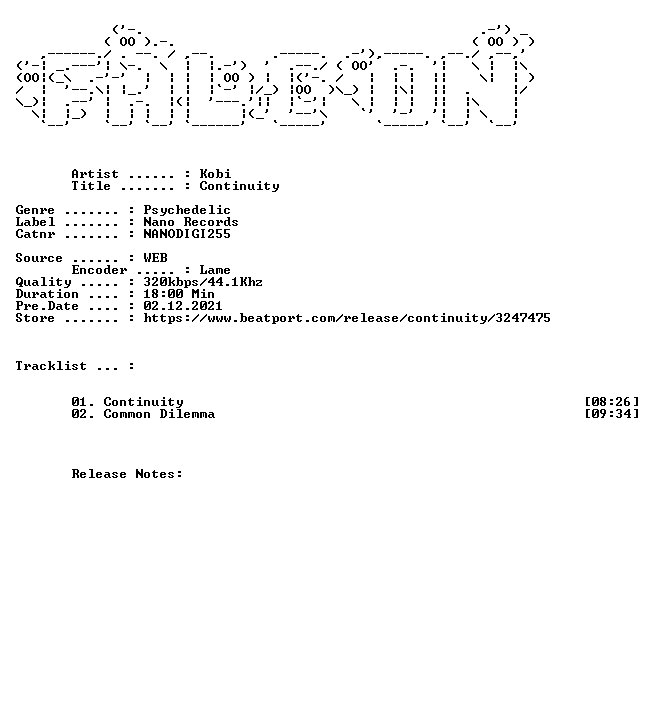 Artist ...... : Kobi
Title ....... : Continuity

Genre ....... : Psychedelic
Label ....... : Nano Records
Catnr ....... : NANODIGI255

Source ...... : WEB
Encoder ..... : Lame
Quality ..... : 320kbps/44.1Khz
Duration .... : 18:00 Min
Pre.Date .... : 02.12.2021
Store ....... : https://www.beatport.com/release/continuity/3247475

Tracklist ... :

01. Continuity [08:26]
02. Common Dilemma [09:34]

Release Notes: